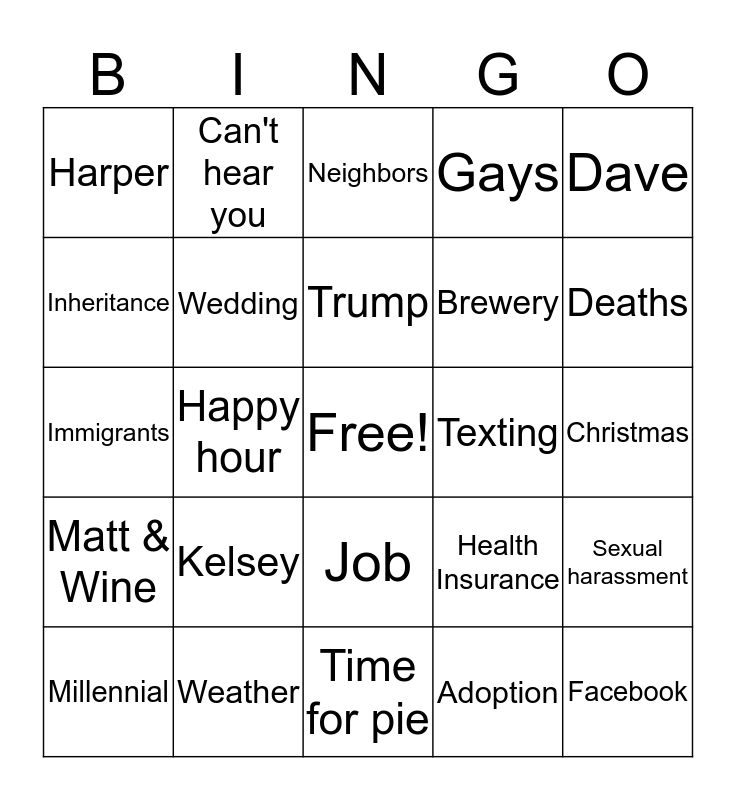 | B | I | N | G | O |
|---|---|---|---|---|
| Harper | Can't hear you | Neighbors | Gays | Dave |
| Inheritance | Wedding | Trump | Brewery | Deaths |
| Immigrants | Happy hour | Free! | Texting | Christmas |
| Matt & Wine | Kelsey | Job | Health Insurance | Sexual harassment |
| Millennial | Weather | Time for pie | Adoption | Facebook |